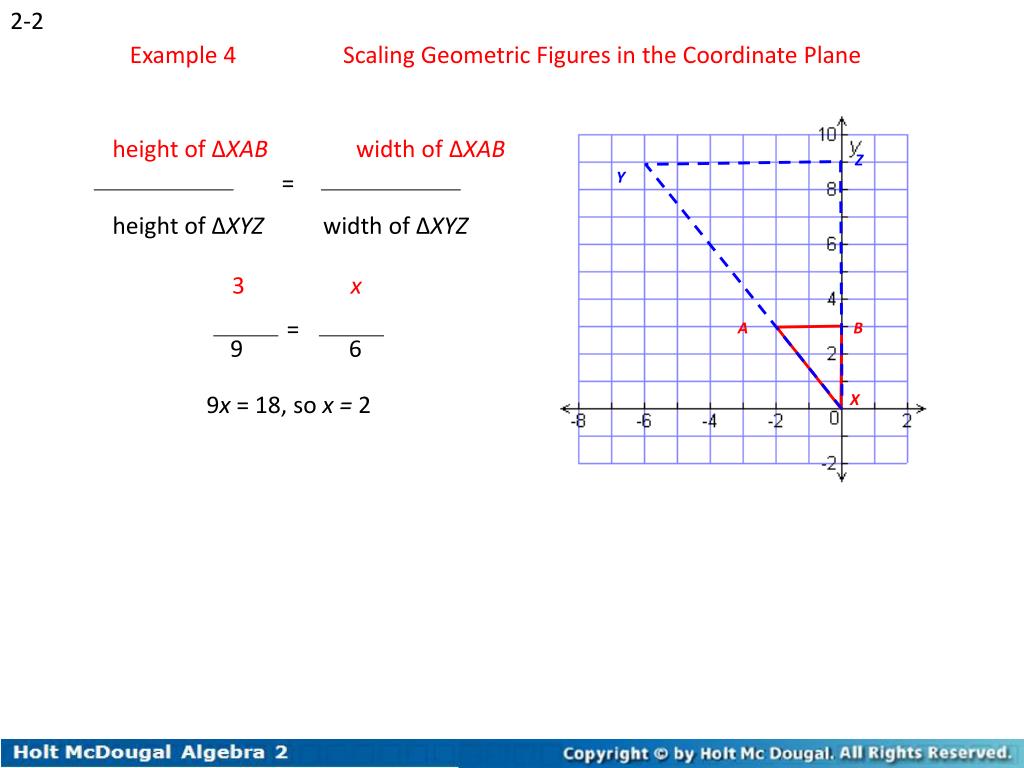 2-2

Example 4 Scaling Geometric Figures in the Coordinate Plane

$\frac{\text{height of } \Delta XAB}{\text{height of } \Delta XYZ} = \frac{\text{width of } \Delta XAB}{\text{width of } \Delta XYZ}$

$\frac{3}{9} = \frac{x}{6}$

$9x = 18$, so $x = 2$

10
y
Z
Y
8
6
4
A
B
2
X
-8
-6
-4
-2
0
2
-2

Holt McDougal Algebra 2

Copyright © by Holt Mc Dougal. All Rights Reserved.